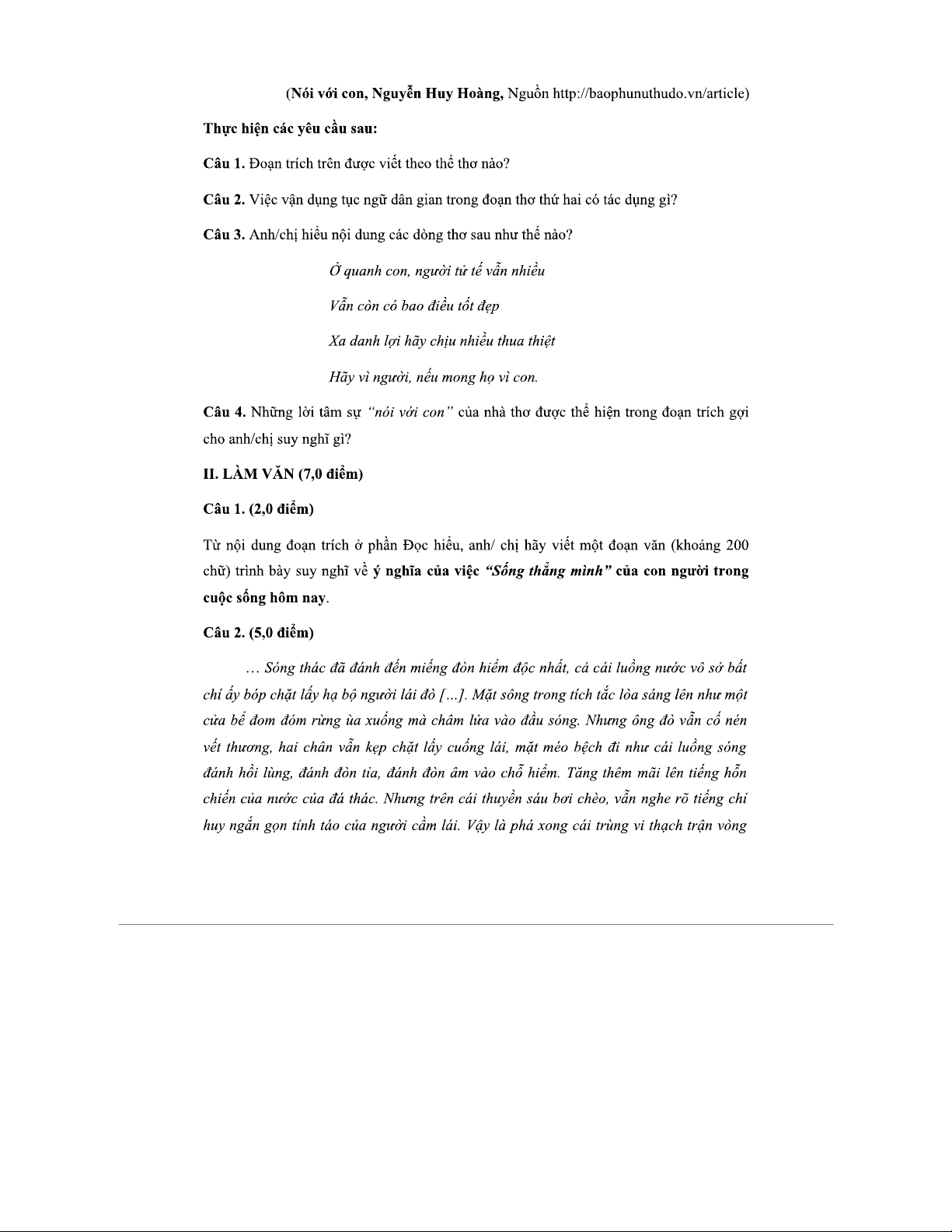 (Nói với con, Nguyễn Huy Hoàng, Nguồn http://baophunuthudo.vn/article)

Thực hiện các yêu cầu sau:

Câu 1. Đoạn trích trên được viết theo thể thơ nào?

Câu 2. Việc vận dụng tục ngữ dân gian trong đoạn thơ thứ hai có tác dụng gì?

Câu 3. Anh/chị hiểu nội dung các dòng thơ sau như thế nào?

Ở quanh con, người tử tế vẫn nhiều

Vẫn còn có bao điều tốt đẹp

Xa danh lợi hãy chịu nhiều thua thiệt

Hãy vì người, nếu mong họ vì con.

Câu 4. Những lời tâm sự "nói với con" của nhà thơ được thể hiện trong đoạn trích gợi cho anh/chị suy nghĩ gì?

II. LÀM VĂN (7,0 điểm)

Câu 1. (2,0 điểm)

Từ nội dung đoạn trích ở phần Đọc hiểu, anh/ chị hãy viết một đoạn văn (khoảng 200 chữ) trình bày suy nghĩ về ý nghĩa của việc "Sống thẳng mình" của con người trong cuộc sống hôm nay.

Câu 2. (5,0 điểm)

… Sóng thác đã đánh đến miếng đòn hiểm độc nhất, cả cái luồng nước vô sở bất chí ấy bóp chặt lấy hạ bộ người lái đò […]. Mặt sông trong tích tắc lòa sáng lên như một cửa bể đom đóm rừng ùa xuống mà châm lửa vào đầu sóng. Nhưng ông đò vẫn cố nén vết thương, hai chân vẫn kẹp chặt lấy cuống lái, mặt méo bệch đi như cái luồng sóng đánh hồi lùng, đánh đòn tỉa, đánh đòn âm vào chỗ hiểm. Tăng thêm mãi lên tiếng hỗn chiến của nước của đá thác. Nhưng trên cái thuyền sáu bơi chèo, vẫn nghe rõ tiếng chỉ huy ngắn gọn tỉnh táo của người cầm lái. Vậy là phá xong cái trùng vi thạch trận vòng